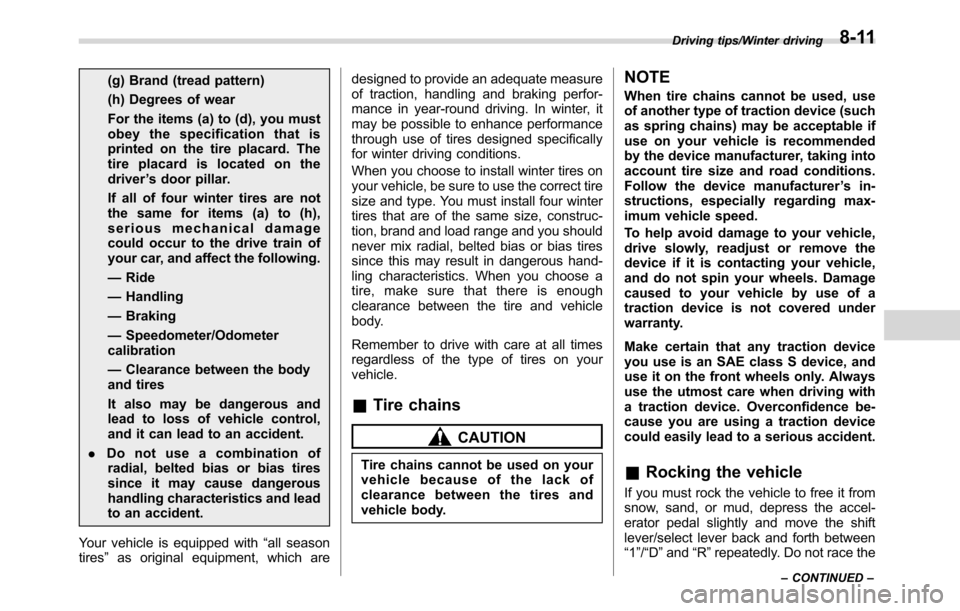 Driving tips/Winter driving 8-11

(g) Brand (tread pattern)

(h) Degrees of wear

For the items (a) to (d), you must obey the specification that is printed on the tire placard. The tire placard is located on the driver's door pillar.

If all of four winter tires are not the same for items (a) to (h), serious mechanical damage could occur to the drive train of your car, and affect the following.

— Ride

— Handling

— Braking

— Speedometer/Odometer calibration

— Clearance between the body and tires

It also may be dangerous and lead to loss of vehicle control, and it can lead to an accident.

. Do not use a combination of radial, belted bias or bias tires since it may cause dangerous handling characteristics and lead to an accident.

Your vehicle is equipped with "all season tires" as original equipment, which are designed to provide an adequate measure of traction, handling and braking performance in year-round driving. In winter, it may be possible to enhance performance through use of tires designed specifically for winter driving conditions.

When you choose to install winter tires on your vehicle, be sure to use the correct tire size and type. You must install four winter tires that are of the same size, construction, brand and load range and you should never mix radial, belted bias or bias tires since this may result in dangerous handling characteristics. When you choose a tire, make sure that there is enough clearance between the tire and vehicle body.

Remember to drive with care at all times regardless of the type of tires on your vehicle.

& Tire chains

CAUTION

Tire chains cannot be used on your vehicle because of the lack of clearance between the tires and vehicle body.

NOTE

When tire chains cannot be used, use of another type of traction device (such as spring chains) may be acceptable if use on your vehicle is recommended by the device manufacturer, taking into account tire size and road conditions. Follow the device manufacturer's instructions, especially regarding maximum vehicle speed.

To help avoid damage to your vehicle, drive slowly, readjust or remove the device if it is contacting your vehicle, and do not spin your wheels. Damage caused to your vehicle by use of a traction device is not covered under warranty.

Make certain that any traction device you use is an SAE class S device, and use it on the front wheels only. Always use the utmost care when driving with a traction device. Overconfidence because you are using a traction device could easily lead to a serious accident.

& Rocking the vehicle

If you must rock the vehicle to free it from snow, sand, or mud, depress the accelerator pedal slightly and move the shift lever/select lever back and forth between "1"/"D" and "R" repeatedly. Do not race the

– CONTINUED –

carmanualsonline.info